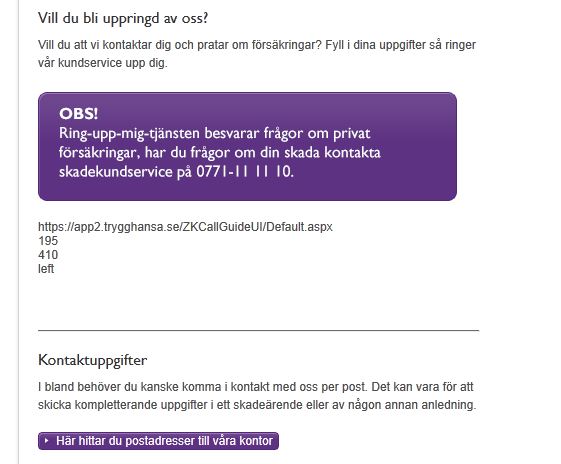 Vill du bli uppringd av oss?

Vill du att vi kontaktar dig och pratar om försäkringar? Fyll i dina uppgifter så ringer vår kundservice upp dig.

OBS!
Ring-upp-mig-tjänsten besvarar frågor om privat försäkringar, har du frågor om din skada kontakta skadekundservice på 0771-11 11 10.

https://app2.trygghansa.se/ZKCallGuideUI/Default.aspx
195
410
left

Kontaktuppgifter

I bland behöver du kanske komma i kontakt med oss per post. Det kan vara för att skicka kompletterande uppgifter i ett skadeärende eller av någon annan anledning.

Här hittar du postadresser till våra kontor